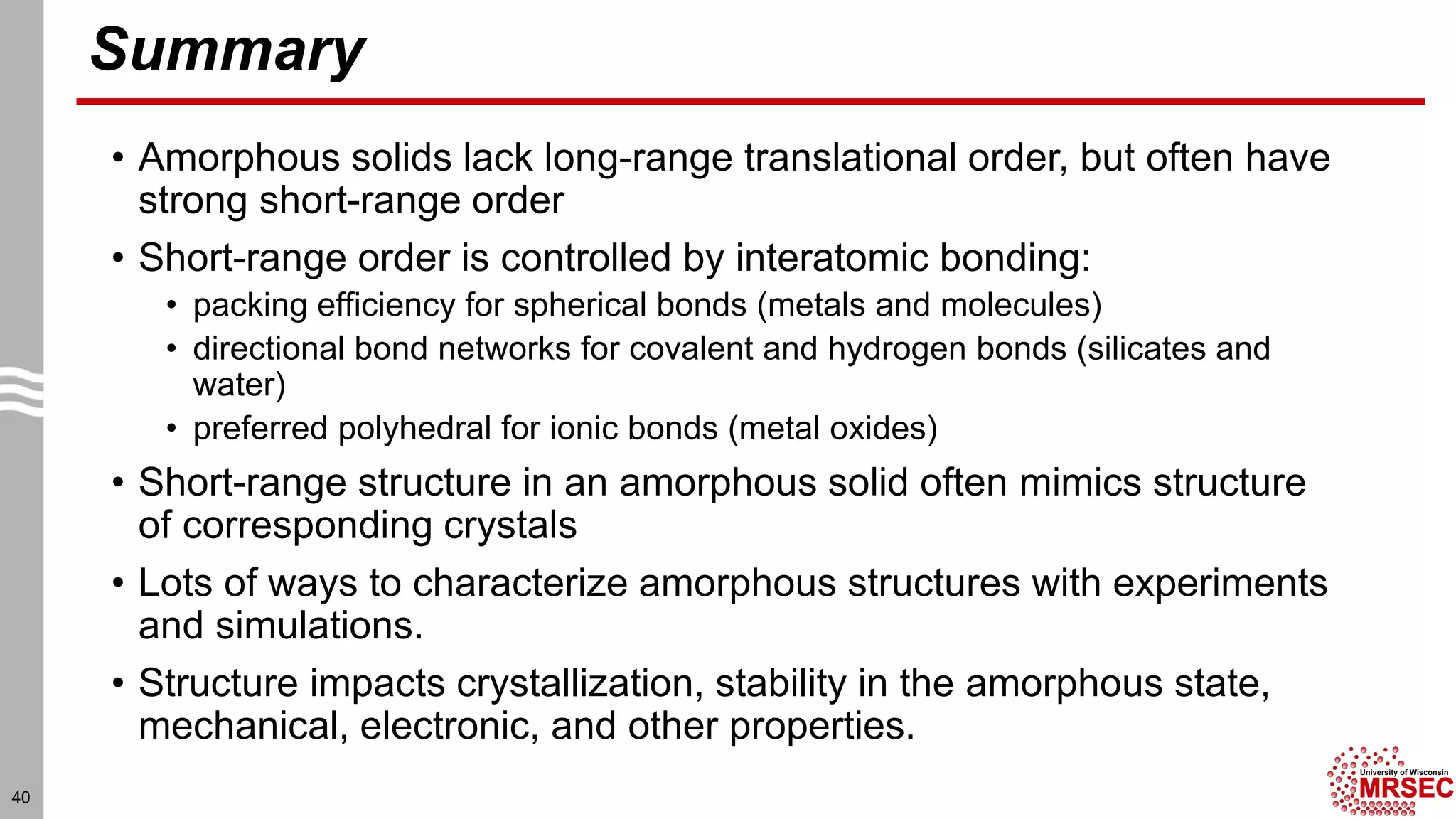 Summary

• Amorphous solids lack long-range translational order, but often have strong short-range order

• Short-range order is controlled by interatomic bonding:
  • packing efficiency for spherical bonds (metals and molecules)
  • directional bond networks for covalent and hydrogen bonds (silicates and water)
  • preferred polyhedral for ionic bonds (metal oxides)

• Short-range structure in an amorphous solid often mimics structure of corresponding crystals

• Lots of ways to characterize amorphous structures with experiments and simulations.

• Structure impacts crystallization, stability in the amorphous state, mechanical, electronic, and other properties.

40

University of Wisconsin MRSEC